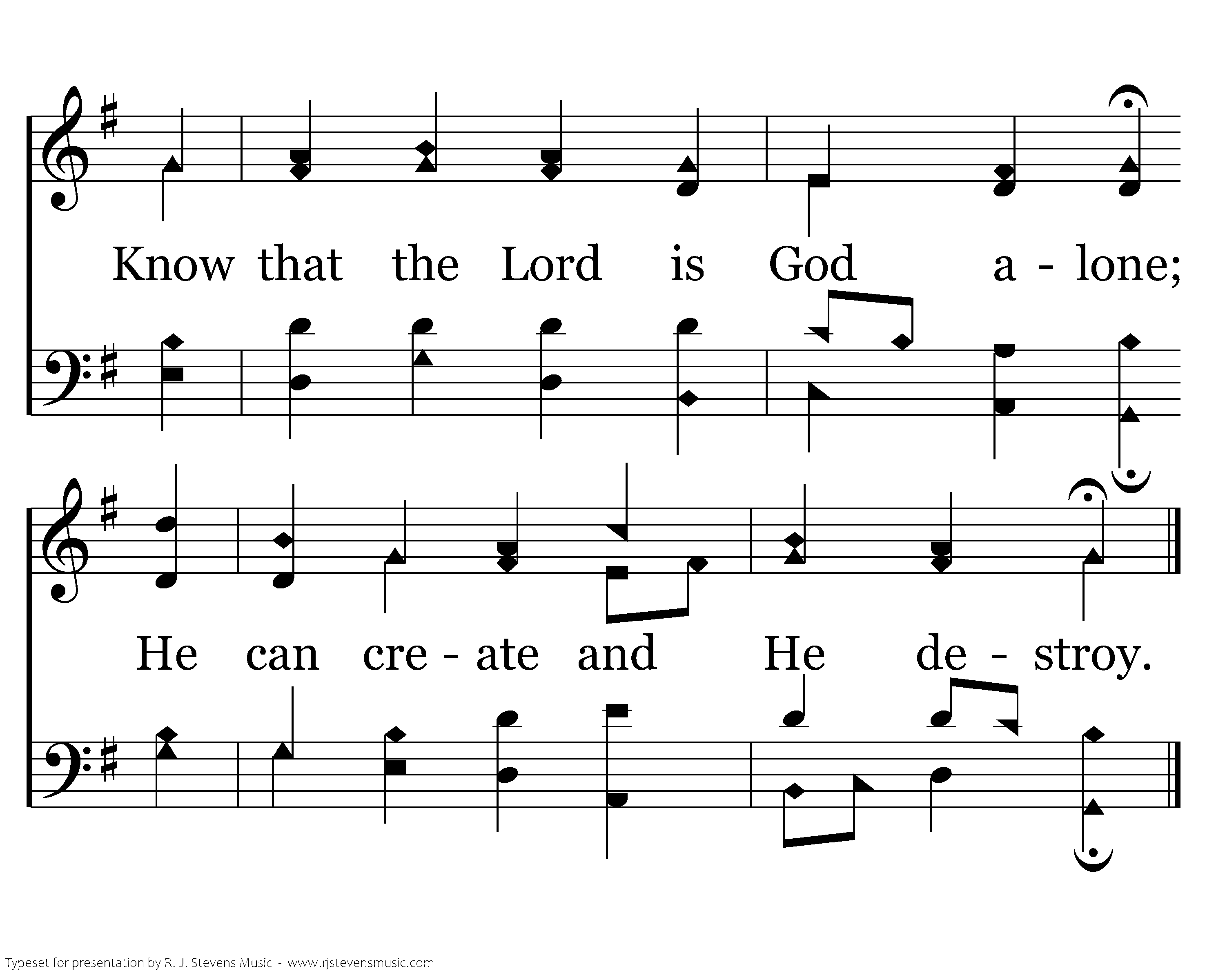 Know that the Lord is God a - lone;

He can cre - ate and He de - stroy.

Typeset for presentation by R. J. Stevens Music - www.rjstevensmusic.com